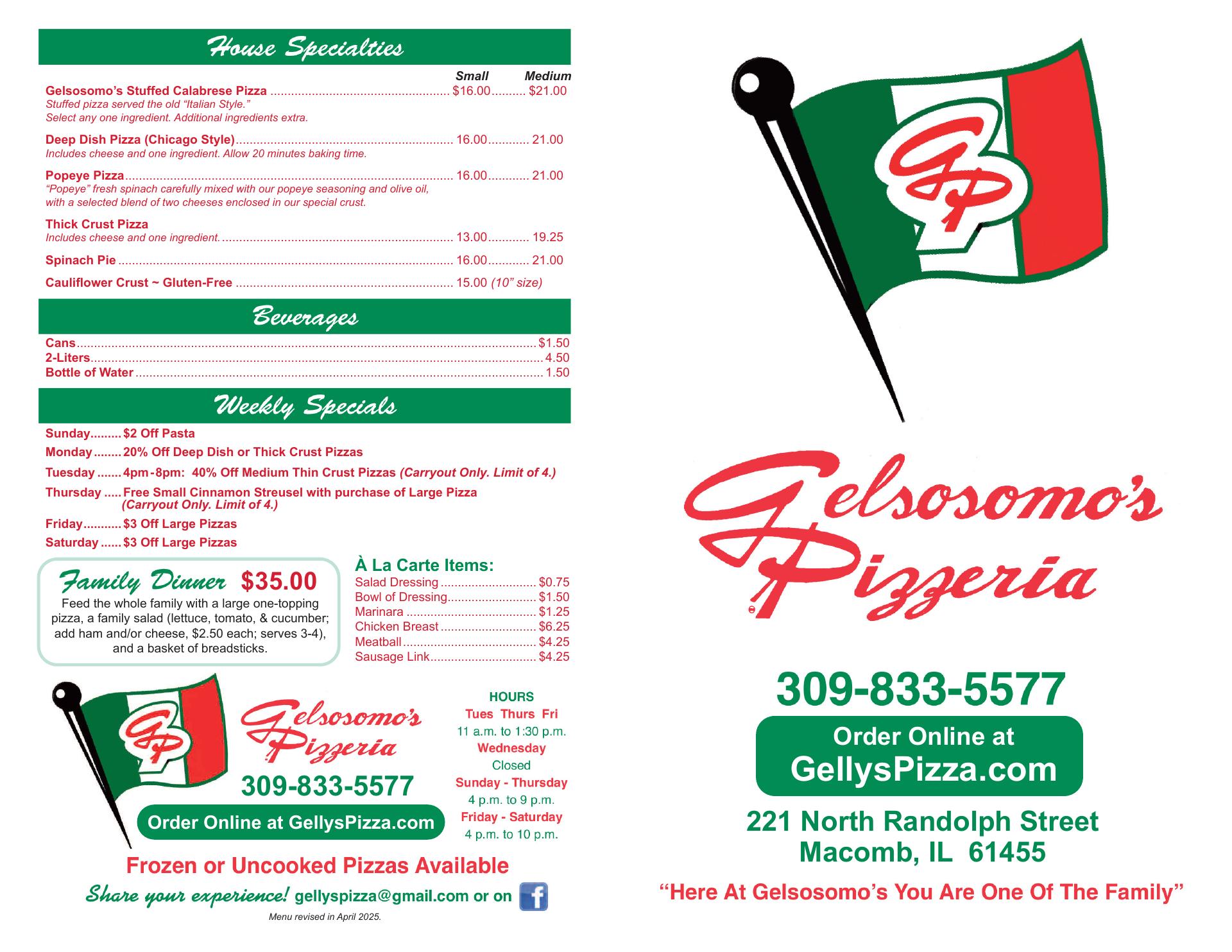 House Specialties

Small Medium

Gelsosomo's Stuffed Calabrese Pizza $16.00 $21.00
Stuffed pizza served the old "Italian Style."
Select any one ingredient. Additional ingredients extra.

Deep Dish Pizza (Chicago Style) 16.00 21.00
Includes cheese and one ingredient. Allow 20 minutes baking time.

Popeye Pizza 16.00 21.00
"Popeye" fresh spinach carefully mixed with our popeye seasoning and olive oil, with a selected blend of two cheeses enclosed in our special crust.

Thick Crust Pizza
Includes cheese and one ingredient. 13.00 19.25

Spinach Pie 16.00 21.00

Cauliflower Crust ~ Gluten-Free 15.00 (10" size)

Beverages

Cans $1.50
2-Liters 4.50
Bottle of Water 1.50

Weekly Specials

Sunday $2 Off Pasta
Monday 20% Off Deep Dish or Thick Crust Pizzas
Tuesday 4pm-8pm: 40% Off Medium Thin Crust Pizzas (Carryout Only. Limit of 4.)
Thursday Free Small Cinnamon Streusel with purchase of Large Pizza (Carryout Only. Limit of 4.)
Friday $3 Off Large Pizzas
Saturday $3 Off Large Pizzas

Family Dinner $35.00
Feed the whole family with a large one-topping pizza, a family salad (lettuce, tomato, & cucumber; add ham and/or cheese, $2.50 each; serves 3-4), and a basket of breadsticks.

À La Carte Items:
Salad Dressing $0.75
Bowl of Dressing $1.50
Marinara $1.25
Chicken Breast $6.25
Meatball $4.25
Sausage Link $4.25

GP

Gelsosomo's Pizzeria

309-833-5577

Order Online at GellysPizza.com

HOURS
Tues Thurs Fri
11 a.m. to 1:30 p.m.
Wednesday
Closed
Sunday - Thursday
4 p.m. to 9 p.m.
Friday - Saturday
4 p.m. to 10 p.m.

Frozen or Uncooked Pizzas Available

Share your experience! gellyspizza@gmail.com or on f

Menu revised in April 2025.

GP

Gelsosomo's Pizzeria

309-833-5577

Order Online at
GellysPizza.com

221 North Randolph Street
Macomb, IL 61455

"Here At Gelsosomo's You Are One Of The Family"